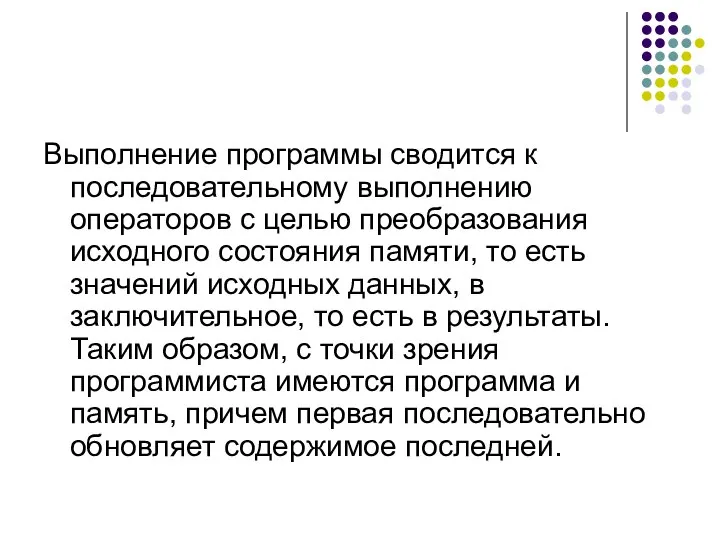 Выполнение программы сводится к последовательному выполнению операторов с целью преобразования исходного состояния памяти, то есть значений исходных данных, в заключительное, то есть в результаты. Таким образом, с точки зрения программиста имеются программа и память, причем первая последовательно обновляет содержимое последней.